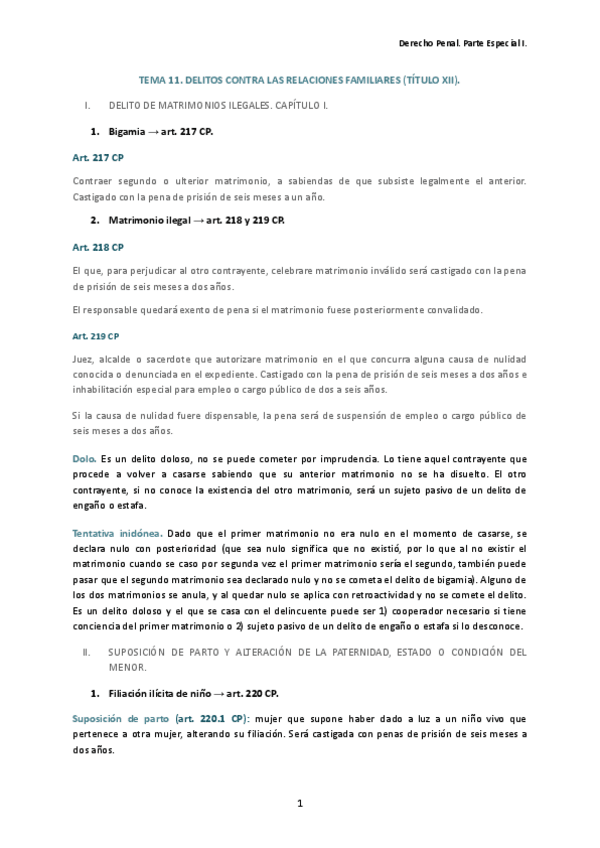 Derecho Penal. Parte Especial I.

TEMA 11. DELITOS CONTRA LAS RELACIONES FAMILIARES (TÍTULO XII).

I. DELITO DE MATRIMONIOS ILEGALES. CAPÍTULO I.

1. Bigamia → art. 217 CP.

Art. 217 CP

Contraer segundo o ulterior matrimonio, a sabiendas de que subsiste legalmente el anterior. Castigado con la pena de prisión de seis meses a un año.

2. Matrimonio ilegal → art. 218 y 219 CP.

Art. 218 CP

El que, para perjudicar al otro contrayente, celebrare matrimonio inválido será castigado con la pena de prisión de seis meses a dos años.

El responsable quedará exento de pena si el matrimonio fuese posteriormente convalidado.

Art. 219 CP

Juez, alcalde o sacerdote que autorizare matrimonio en el que concurra alguna causa de nulidad conocida o denunciada en el expediente. Castigado con la pena de prisión de seis meses a dos años e inhabilitación especial para empleo o cargo público de dos a seis años.

Si la causa de nulidad fuere dispensable, la pena será de suspensión de empleo o cargo público de seis meses a dos años.

Dolo. Es un delito doloso, no se puede cometer por imprudencia. Lo tiene aquel contrayente que procede a volver a casarse sabiendo que su anterior matrimonio no se ha disuelto. El otro contrayente, si no conoce la existencia del otro matrimonio, será un sujeto pasivo de un delito de engaño o estafa.

Tentativa inidónea. Dado que el primer matrimonio no era nulo en el momento de casarse, se declara nulo con posterioridad (que sea nulo significa que no existió, por lo que al no existir el matrimonio cuando se caso por segunda vez el primer matrimonio sería el segundo, también puede pasar que el segundo matrimonio sea declarado nulo y no se cometa el delito de bigamia). Alguno de los dos matrimonios se anula, y al quedar nulo se aplica con retroactividad y no se comete el delito. Es un delito doloso y el que se casa con el delincuente puede ser 1) cooperador necesario si tiene conciencia del primer matrimonio o 2) sujeto pasivo de un delito de engaño o estafa si lo desconoce.

II. SUPOSICIÓN DE PARTO Y ALTERACIÓN DE LA PATERNIDAD, ESTADO O CONDICIÓN DEL MENOR.

1. Filiación ilícita de niño → art. 220 CP.

Suposición de parto (art. 220.1 CP): mujer que supone haber dado a luz a un niño vivo que pertenece a otra mujer, alterando su filiación. Será castigada con penas de prisión de seis meses a dos años.

1